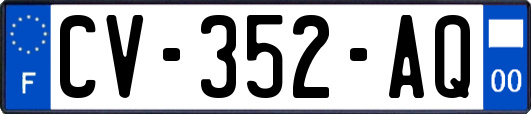 F
CV-352-AQ
00